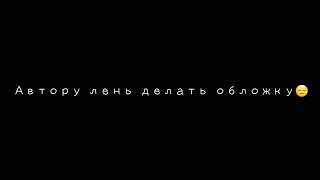 Автору лень делать обложку😑